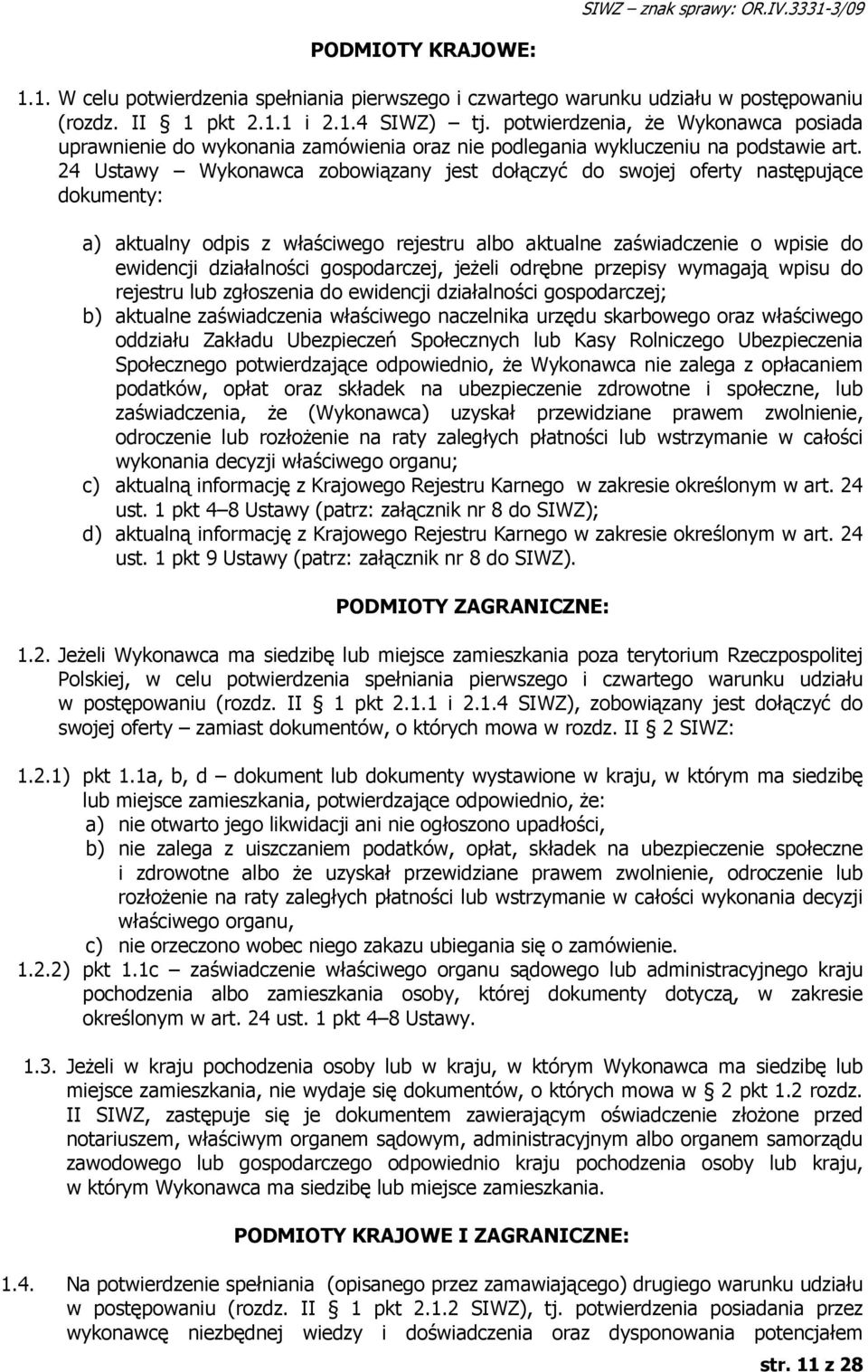 SIWZ – znak sprawy: OR.IV.3331-3/09

PODMIOTY KRAJOWE:

1.1. W celu potwierdzenia spełniania pierwszego i czwartego warunku udziału w postępowaniu (rozdz. II § 1 pkt 2.1.1 i 2.1.4 SIWZ) – tj. potwierdzenia, że Wykonawca posiada uprawnienie do wykonania zamówienia oraz nie podlegania wykluczeniu na podstawie art. 24 Ustawy – Wykonawca zobowiązany jest dołączyć do swojej oferty następujące dokumenty:

a) aktualny odpis z właściwego rejestru albo aktualne zaświadczenie o wpisie do ewidencji działalności gospodarczej, jeżeli odrębne przepisy wymagają wpisu do rejestru lub zgłoszenia do ewidencji działalności gospodarczej;
b) aktualne zaświadczenia właściwego naczelnika urzędu skarbowego oraz właściwego oddziału Zakładu Ubezpieczeń Społecznych lub Kasy Rolniczego Ubezpieczenia Społecznego potwierdzające odpowiednio, że Wykonawca nie zalega z opłacaniem podatków, opłat oraz składek na ubezpieczenie zdrowotne i społeczne, lub zaświadczenia, że (Wykonawca) uzyskał przewidziane prawem zwolnienie, odroczenie lub rozłożenie na raty zaległych płatności lub wstrzymanie w całości wykonania decyzji właściwego organu;
c) aktualną informację z Krajowego Rejestru Karnego w zakresie określonym w art. 24 ust. 1 pkt 4–8 Ustawy (patrz: załącznik nr 8 do SIWZ);
d) aktualną informację z Krajowego Rejestru Karnego w zakresie określonym w art. 24 ust. 1 pkt 9 Ustawy (patrz: załącznik nr 8 do SIWZ).

PODMIOTY ZAGRANICZNE:

1.2. Jeżeli Wykonawca ma siedzibę lub miejsce zamieszkania poza terytorium Rzeczpospolitej Polskiej, w celu potwierdzenia spełniania pierwszego i czwartego warunku udziału w postępowaniu (rozdz. II § 1 pkt 2.1.1 i 2.1.4 SIWZ), zobowiązany jest dołączyć do swojej oferty – zamiast dokumentów, o których mowa w rozdz. II § 2 SIWZ:

1.2.1) pkt 1.1a, b, d – dokument lub dokumenty wystawione w kraju, w którym ma siedzibę lub miejsce zamieszkania, potwierdzające odpowiednio, że:
a) nie otwarto jego likwidacji ani nie ogłoszono upadłości,
b) nie zalega z uiszczaniem podatków, opłat, składek na ubezpieczenie społeczne i zdrowotne albo że uzyskał przewidziane prawem zwolnienie, odroczenie lub rozłożenie na raty zaległych płatności lub wstrzymanie w całości wykonania decyzji właściwego organu,
c) nie orzeczono wobec niego zakazu ubiegania się o zamówienie.
1.2.2) pkt 1.1c – zaświadczenie właściwego organu sądowego lub administracyjnego kraju pochodzenia albo zamieszkania osoby, której dokumenty dotyczą, w zakresie określonym w art. 24 ust. 1 pkt 4–8 Ustawy.

1.3. Jeżeli w kraju pochodzenia osoby lub w kraju, w którym Wykonawca ma siedzibę lub miejsce zamieszkania, nie wydaje się dokumentów, o których mowa w § 2 pkt 1.2 rozdz. II SIWZ, zastępuje się je dokumentem zawierającym oświadczenie złożone przed notariuszem, właściwym organem sądowym, administracyjnym albo organem samorządu zawodowego lub gospodarczego odpowiednio kraju pochodzenia osoby lub kraju, w którym Wykonawca ma siedzibę lub miejsce zamieszkania.

PODMIOTY KRAJOWE I ZAGRANICZNE:

1.4. Na potwierdzenie spełniania (opisanego przez zamawiającego) drugiego warunku udziału w postępowaniu (rozdz. II § 1 pkt 2.1.2 SIWZ), tj. potwierdzenia posiadania przez wykonawcę niezbędnej wiedzy i doświadczenia oraz dysponowania potencjałem

str. 11 z 28